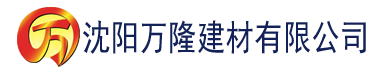 万 沈阳万隆建材有限公司